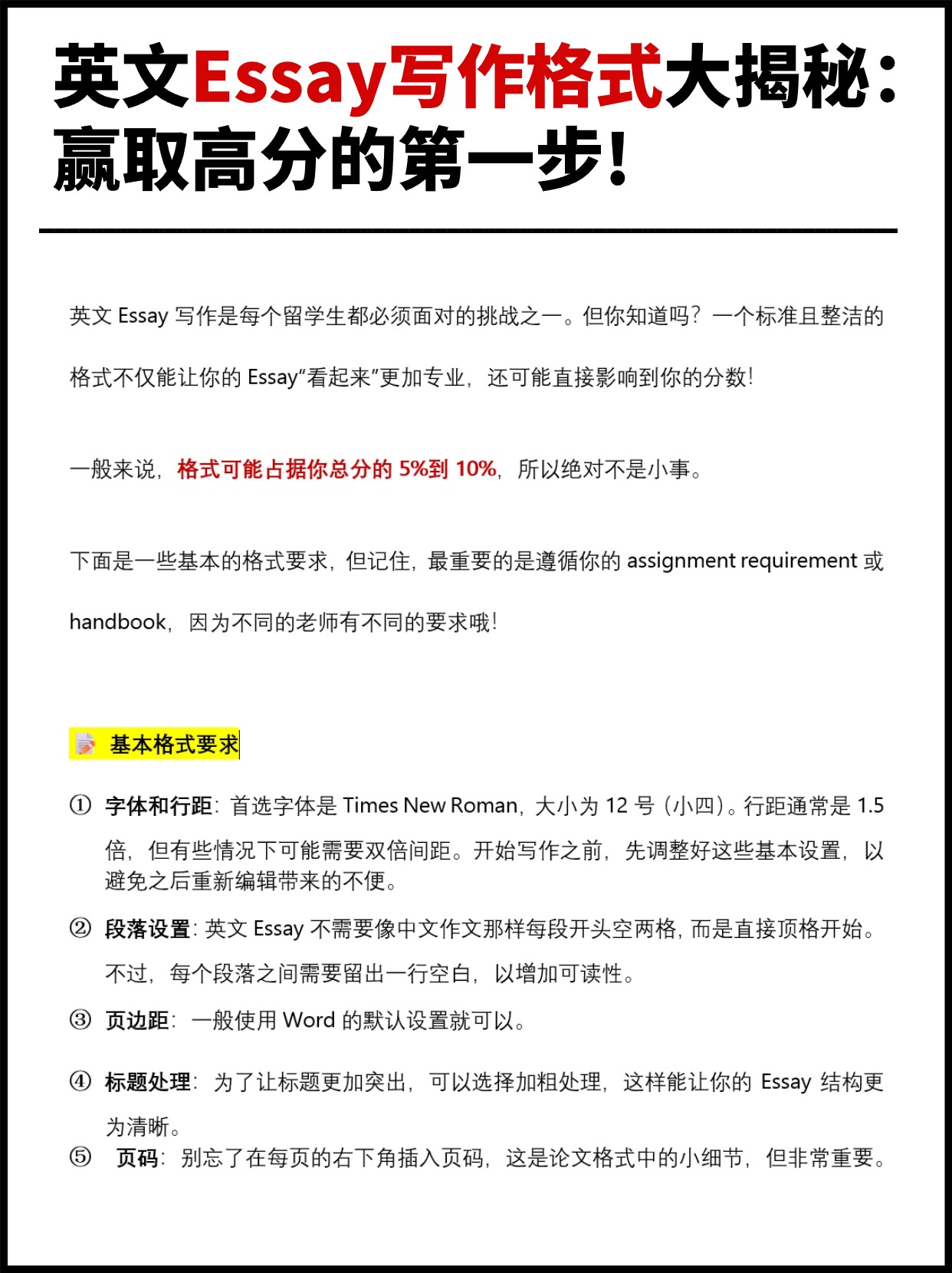 英文Essay写作格式大揭秘：赢取高分的第一步！

英文 Essay 写作是每个留学生都必须面对的挑战之一。但你知道吗？一个标准且整洁的格式不仅能让你的 Essay“看起来”更加专业，还可能直接影响到你的分数！

一般来说，格式可能占据你总分的 5%到 10%，所以绝对不是小事。

下面是一些基本的格式要求，但记住，最重要的是遵循你的 assignment requirement 或 handbook，因为不同的老师有不同的要求哦！

基本格式要求

① 字体和行距：首选字体是 Times New Roman，大小为 12 号（小四）。行距通常是 1.5 倍，但有些情况下可能需要双倍间距。开始写作之前，先调整好这些基本设置，以避免之后重新编辑带来的不便。

② 段落设置：英文 Essay 不需要像中文作文那样每段开头空两格，而是直接顶格开始。不过，每个段落之间需要留出一行空白，以增加可读性。

③ 页边距：一般使用 Word 的默认设置就可以。

④ 标题处理：为了让标题更加突出，可以选择加粗处理，这样能让你的 Essay 结构更为清晰。

⑤ 页码：别忘了在每页的右下角插入页码，这是论文格式中的小细节，但非常重要。